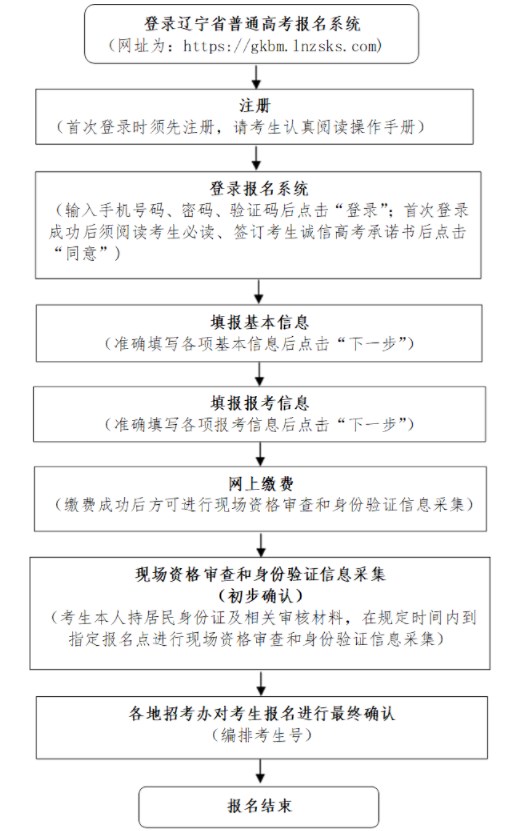 登录辽宁省普通高考报名系统
（网址为：https://gkbm.lnzsks.com）

注册
（首次登录时须先注册，请考生认真阅读操作手册）

登录报名系统
（输入手机号码、密码、验证码后点击“登录”；首次登录成功后须阅读考生必读、签订考生诚信高考承诺书后点击“同意”）

填报基本信息
（准确填写各项基本信息后点击“下一步”）

填报报考信息
（准确填写各项报考信息后点击“下一步”）

网上缴费
（缴费成功后方可进行现场资格审查和身份验证信息采集）

现场资格审查和身份验证信息采集
（初步确认）
（考生本人持居民身份证及相关审核材料，在规定时间内到指定报名点进行现场资格审查和身份验证信息采集）

各地招考办对考生报名进行最终确认
（编排考生号）

报名结束